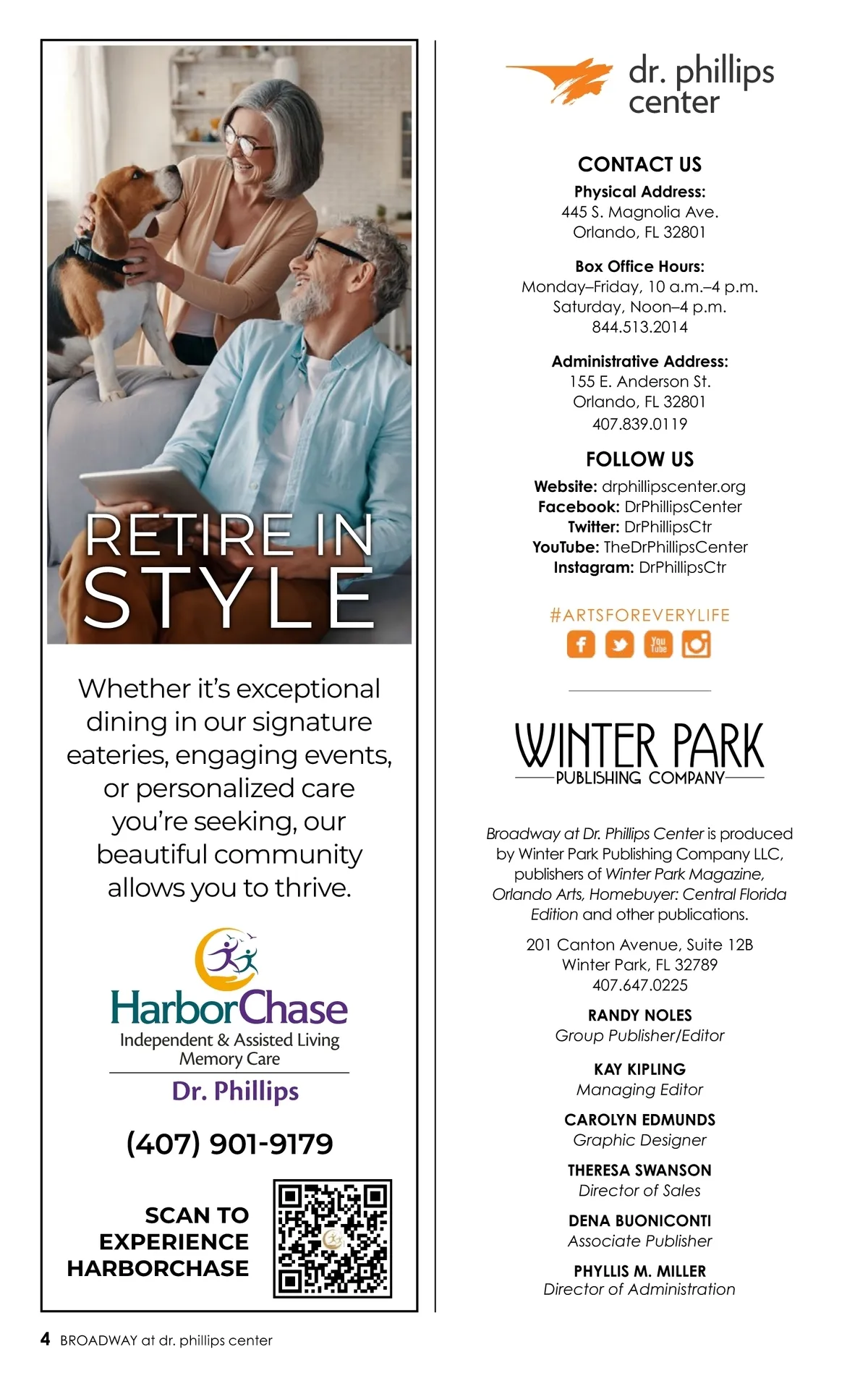 RETIRE IN STYLE

Whether it's exceptional dining in our signature eateries, engaging events, or personalized care you're seeking, our beautiful community allows you to thrive.

HarborChase
Independent & Assisted Living
Memory Care
Dr. Phillips

(407) 901-9179

SCAN TO EXPERIENCE HARBORCHASE

dr. phillips center

CONTACT US

Physical Address:
445 S. Magnolia Ave.
Orlando, FL 32801

Box Office Hours:
Monday–Friday, 10 a.m.–4 p.m.
Saturday, Noon–4 p.m.
844.513.2014

Administrative Address:
155 E. Anderson St.
Orlando, FL 32801
407.839.0119

FOLLOW US

Website: drphillipscenter.org
Facebook: DrPhillipsCenter
Twitter: DrPhillipsCtr
YouTube: TheDrPhillipsCenter
Instagram: DrPhillipsCtr

#ARTSFOREVERYLIFE

You Tube

WINTER PARK
PUBLISHING COMPANY

Broadway at Dr. Phillips Center is produced by Winter Park Publishing Company LLC, publishers of Winter Park Magazine, Orlando Arts, Homebuyer: Central Florida Edition and other publications.

201 Canton Avenue, Suite 12B
Winter Park, FL 32789
407.647.0225

RANDY NOLES
Group Publisher/Editor

KAY KIPLING
Managing Editor

CAROLYN EDMUNDS
Graphic Designer

THERESA SWANSON
Director of Sales

DENA BUONICONTI
Associate Publisher

PHYLLIS M. MILLER
Director of Administration

4 BROADWAY at dr. phillips center